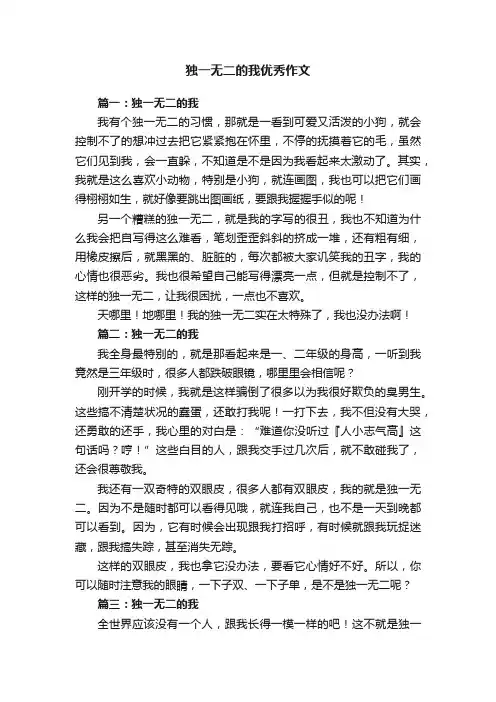 独一无二的我优秀作文

篇一：独一无二的我

我有个独一无二的习惯，那就是一看到可爱又活泼的小狗，就会控制不了的想冲过去把它紧紧抱在怀里，不停的抚摸着它的毛，虽然它们见到我，会一直躲，不知道是不是因为我看起来太激动了。其实，我就是这么喜欢小动物，特别是小狗，就连画图，我也可以把它们画得栩栩如生，就好像要跳出图画纸，要跟我握握手似的呢！

另一个糟糕的独一无二，就是我的字写的很丑，我也不知道为什么我会把自写得这么难看，笔划歪歪斜斜的挤成一堆，还有粗有细，用橡皮擦后，就黑黑的、脏脏的，每次都被大家讥笑我的丑字，我的心情也很恶劣。我也很希望自己能写得漂亮一点，但就是控制不了，这样的独一无二，让我很困扰，一点也不喜欢。

天哪里！地哪里！我的独一无二实在太特殊了，我也没办法啊！

篇二：独一无二的我

我全身最特别的，就是那看起来是一、二年级的身高，一听到我竟然是三年级时，很多人都跌破眼镜，哪里里会相信呢？

刚开学的时候，我就是这样骗倒了很多以为我很好欺负的臭男生。这些搞不清楚状况的蠢蛋，还敢打我呢！一打下去，我不但没有大哭，还勇敢的还手，我心里的对白是：“难道你没听过『人小志气高』这句话吗？哼！”这些白目的人，跟我交手过几次后，就不敢碰我了，还会很尊敬我。

我还有一双奇特的双眼皮，很多人都有双眼皮，我的就是独一无二。因为不是随时都可以看得见哦，就连我自己，也不是一天到晚都可以看到。因为，它有时候会出现跟我打招呼，有时候就跟我玩捉迷藏，跟我搞失踪，甚至消失无踪。

这样的双眼皮，我也拿它没办法，要看它心情好不好。所以，你可以随时注意我的眼睛，一下子双、一下子单，是不是独一无二呢？

篇三：独一无二的我

全世界应该没有一个人，跟我长得一模一样的吧！这不就是独一